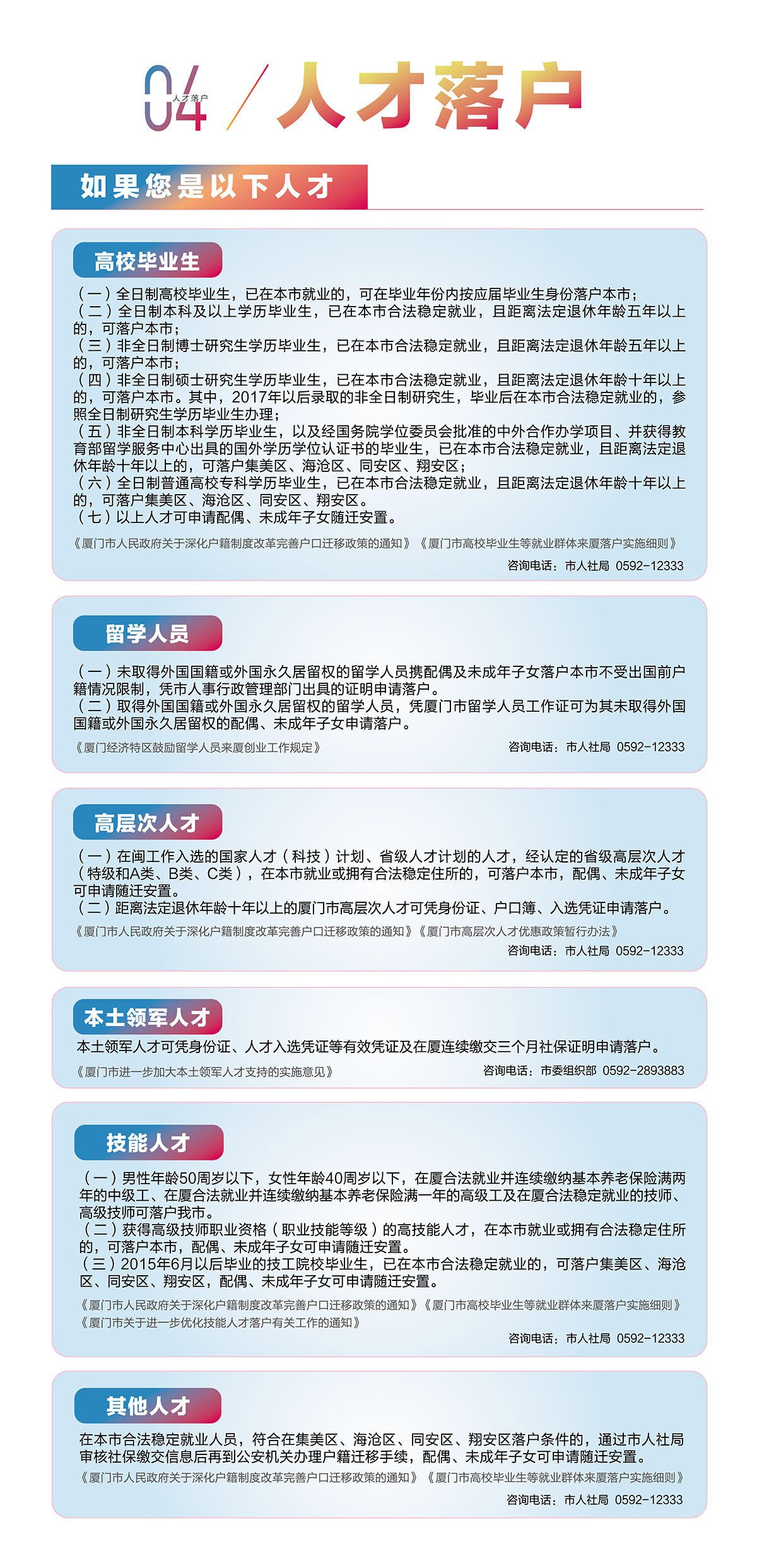 04 人才落户 / 人才落户

如果您是以下人才

高校毕业生

（一）全日制高校毕业生，已在本市就业的，可在毕业年份内按应届毕业生身份落户本市；
（二）全日制本科及以上学历毕业生，已在本市合法稳定就业，且距离法定退休年龄五年以上的，可落户本市；
（三）非全日制博士研究生学历毕业生，已在本市合法稳定就业，且距离法定退休年龄五年以上的，可落户本市；
（四）非全日制硕士研究生学历毕业生，已在本市合法稳定就业，且距离法定退休年龄十年以上的，可落户本市。其中，2017年以后录取的非全日制研究生，毕业后在本市合法稳定就业的，参照全日制研究生学历毕业生办理；
（五）非全日制本科学历毕业生，以及经国务院学位委员会批准的中外合作办学项目、并获得教育部留学服务中心出具的国外学历学位认证书的毕业生，已在本市合法稳定就业，且距离法定退休年龄十年以上的，可落户集美区、海沧区、同安区、翔安区；
（六）全日制普通高校专科学历毕业生，已在本市合法稳定就业，且距离法定退休年龄十年以上的，可落户集美区、海沧区、同安区、翔安区。
（七）以上人才可申请配偶、未成年子女随迁安置。

《厦门市人民政府关于深化户籍制度改革完善户口迁移政策的通知》《厦门市高校毕业生等就业群体来厦落户实施细则》
咨询电话：市人社局 0592-12333

留学人员

（一）未取得外国国籍或外国永久居留权的留学人员携配偶及未成年子女落户本市不受出国前户籍情况限制，凭市人事行政管理部门出具的证明申请落户。
（二）取得外国国籍或外国永久居留权的留学人员，凭厦门市留学人员工作证可为其未取得外国国籍或外国永久居留权的配偶、未成年子女申请落户。

《厦门经济特区鼓励留学人员来厦创业工作规定》
咨询电话：市人社局 0592-12333

高层次人才

（一）在闽工作入选的国家人才（科技）计划、省级人才计划的人才，经认定的省级高层次人才（特级和A类、B类、C类），在本市就业或拥有合法稳定住所的，可落户本市，配偶、未成年子女可申请随迁安置。
（二）距离法定退休年龄十年以上的厦门市高层次人才可凭身份证、户口簿、入选凭证申请落户。

《厦门市人民政府关于深化户籍制度改革完善户口迁移政策的通知》《厦门市高层次人才优惠政策暂行办法》
咨询电话：市人社局 0592-12333

本土领军人才

本土领军人才可凭身份证、人才入选凭证等有效凭证及在厦连续缴交三个月社保证明申请落户。

《厦门市进一步加大本土领军人才支持的实施意见》
咨询电话：市委组织部 0592-2893883

技能人才

（一）男性年龄50周岁以下，女性年龄40周岁以下，在厦合法就业并连续缴纳基本养老保险满两年的中级工、在厦合法就业并连续缴纳基本养老保险满一年的高级工及在厦合法稳定就业的技师、高级技师可落户我市。
（二）获得高级技师职业资格（职业技能等级）的高技能人才，在本市就业或拥有合法稳定住所的，可落户本市，配偶、未成年子女可申请随迁安置。
（三）2015年6月以后毕业的技工院校毕业生，已在本市合法稳定就业的，可落户集美区、海沧区、同安区、翔安区，配偶、未成年子女可申请随迁安置。

《厦门市人民政府关于深化户籍制度改革完善户口迁移政策的通知》《厦门市高校毕业生等就业群体来厦落户实施细则》
《厦门市关于进一步优化技能人才落户有关工作的通知》
咨询电话：市人社局 0592-12333

其他人才

在本市合法稳定就业人员，符合在集美区、海沧区、同安区、翔安区落户条件的，通过市人社局审核社保缴交信息后再到公安机关办理户籍迁移手续，配偶、未成年子女可申请随迁安置。

《厦门市人民政府关于深化户籍制度改革完善户口迁移政策的通知》《厦门市高校毕业生等就业群体来厦落户实施细则》
咨询电话：市人社局 0592-12333